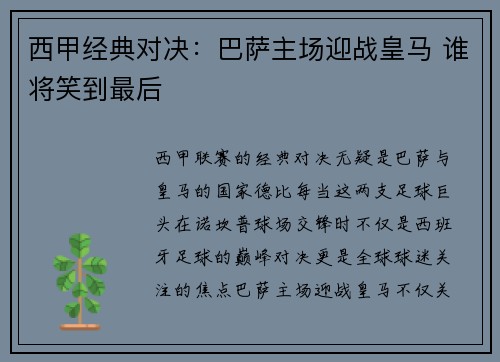 西甲经典对决：巴萨主场迎战皇马 谁将笑到最后

西甲联赛的经典对决无疑是巴萨与皇马的国家德比每当这两支足球巨头在诺坎普球场交锋时不仅是西班牙足球的巅峰对决更是全球球迷关注的焦点巴萨主场迎战皇马不仅关